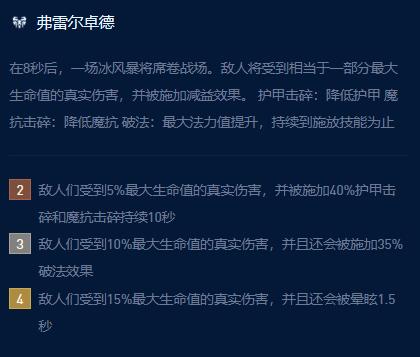 弗雷尔卓德

在8秒后，一场冰风暴将席卷战场。敌人将受到相当于一部分最大生命值的真实伤害，并被施加减益效果。 护甲击碎：降低护甲 魔抗击碎：降低魔抗 破法：最大法力值提升，持续到施放技能为止

2 敌人们受到5%最大生命值的真实伤害，并被施加40%护甲击碎和魔抗击碎持续10秒

3 敌人们受到10%最大生命值的真实伤害，并且还会被施加35%破法效果

4 敌人们受到15%最大生命值的真实伤害，并且还会被晕眩1.5秒